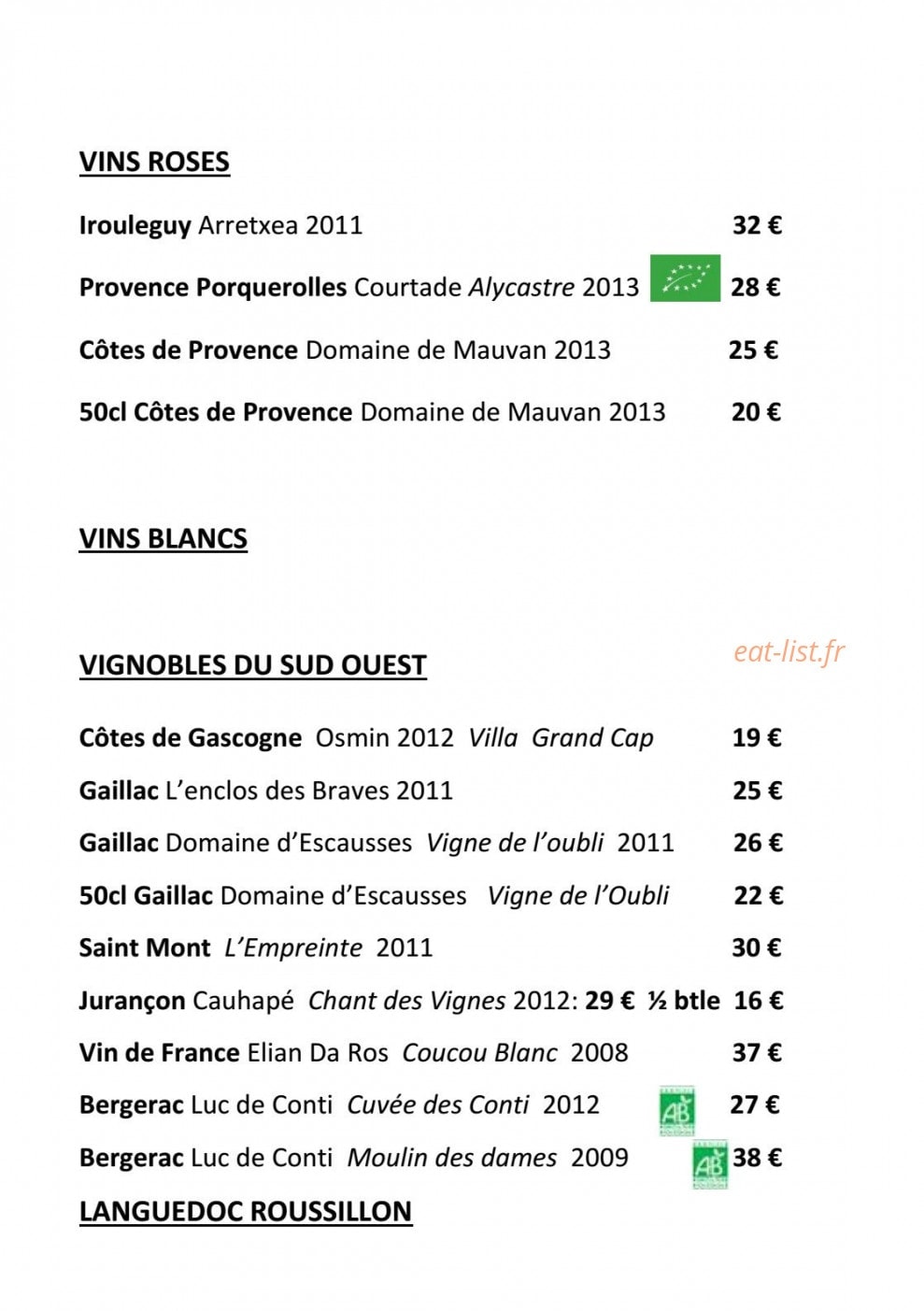 VINS ROSES

Irouleguy Arretxea 2011 32 €

Provence Porquerolles Courtade Alycastre 2013 28 €

Côtes de Provence Domaine de Mauvan 2013 25 €

50cl Côtes de Provence Domaine de Mauvan 2013 20 €

VINS BLANCS

VIGNOBLES DU SUD OUEST

eat-list.fr

Côtes de Gascogne Osmin 2012 Villa Grand Cap 19 €

Gaillac L'enclos des Braves 2011 25 €

Gaillac Domaine d'Escausses Vigne de l'oubli 2011 26 €

50cl Gaillac Domaine d'Escausses Vigne de l'Oubli 22 €

Saint Mont L'Empreinte 2011 30 €

Jurançon Cauhapé Chant des Vignes 2012: 29 € ½ btle 16 €

Vin de France Elian Da Ros Coucou Blanc 2008 37 €

Bergerac Luc de Conti Cuvée des Conti 2012 AB 27 €

Bergerac Luc de Conti Moulin des dames 2009 AB 38 €

LANGUEDOC ROUSSILLON